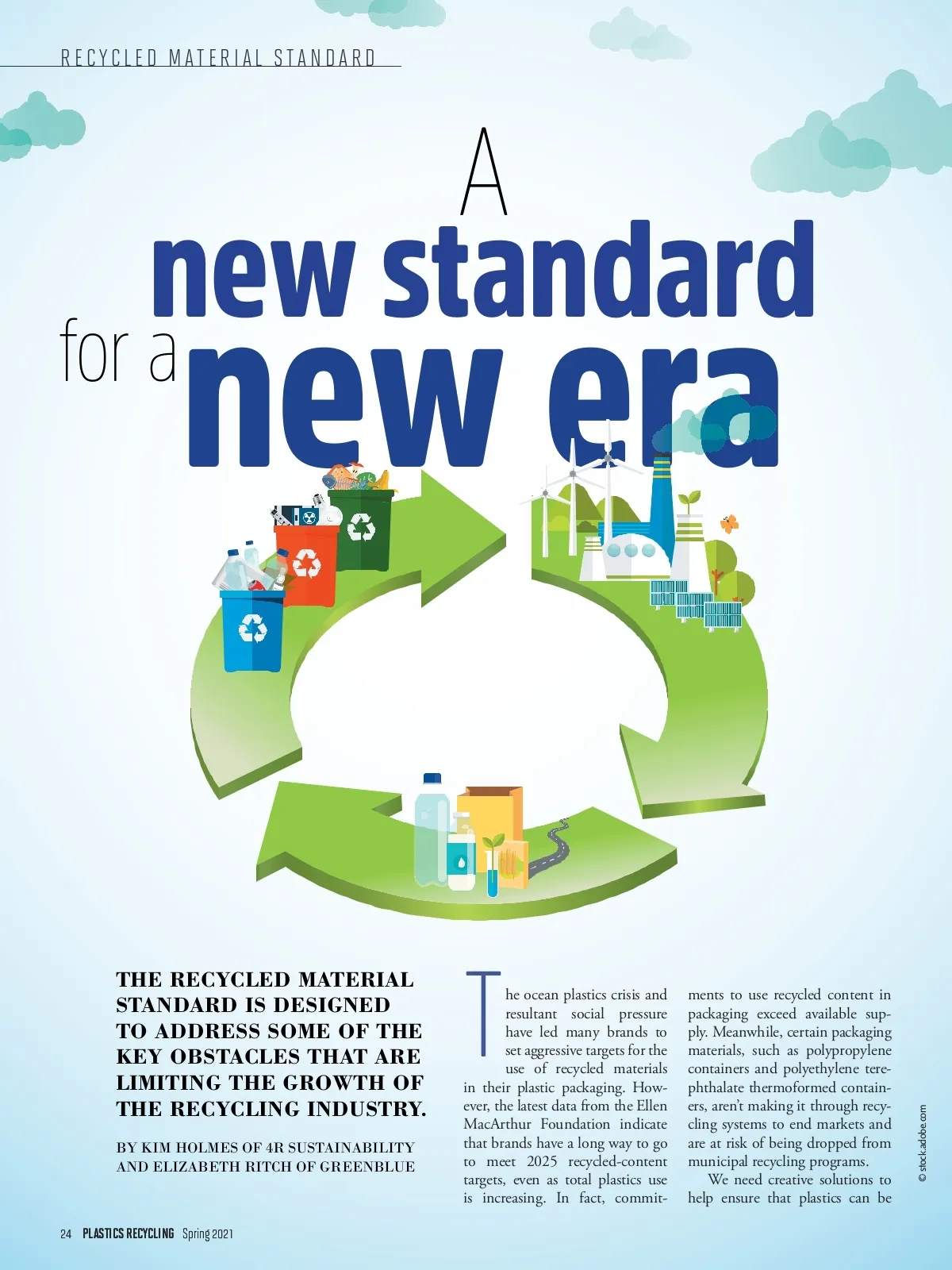 RECYCLED MATERIAL STANDARD

A new standard for a new era

THE RECYCLED MATERIAL STANDARD IS DESIGNED TO ADDRESS SOME OF THE KEY OBSTACLES THAT ARE LIMITING THE GROWTH OF THE RECYCLING INDUSTRY.

BY KIM HOLMES OF 4R SUSTAINABILITY AND ELIZABETH RITCH OF GREENBLUE

The ocean plastics crisis and resultant social pressure have led many brands to set aggressive targets for the use of recycled materials in their plastic packaging. However, the latest data from the Ellen MacArthur Foundation indicate that brands have a long way to go to meet 2025 recycled-content targets, even as total plastics use is increasing. In fact, commitments to use recycled content in packaging exceed available supply. Meanwhile, certain packaging materials, such as polypropylene containers and polyethylene terephthalate thermoformed containers, aren't making it through recycling systems to end markets and are at risk of being dropped from municipal recycling programs.

We need creative solutions to help ensure that plastics can be

© stock.adobe.com

24 PLASTICS RECYCLING Spring 2021